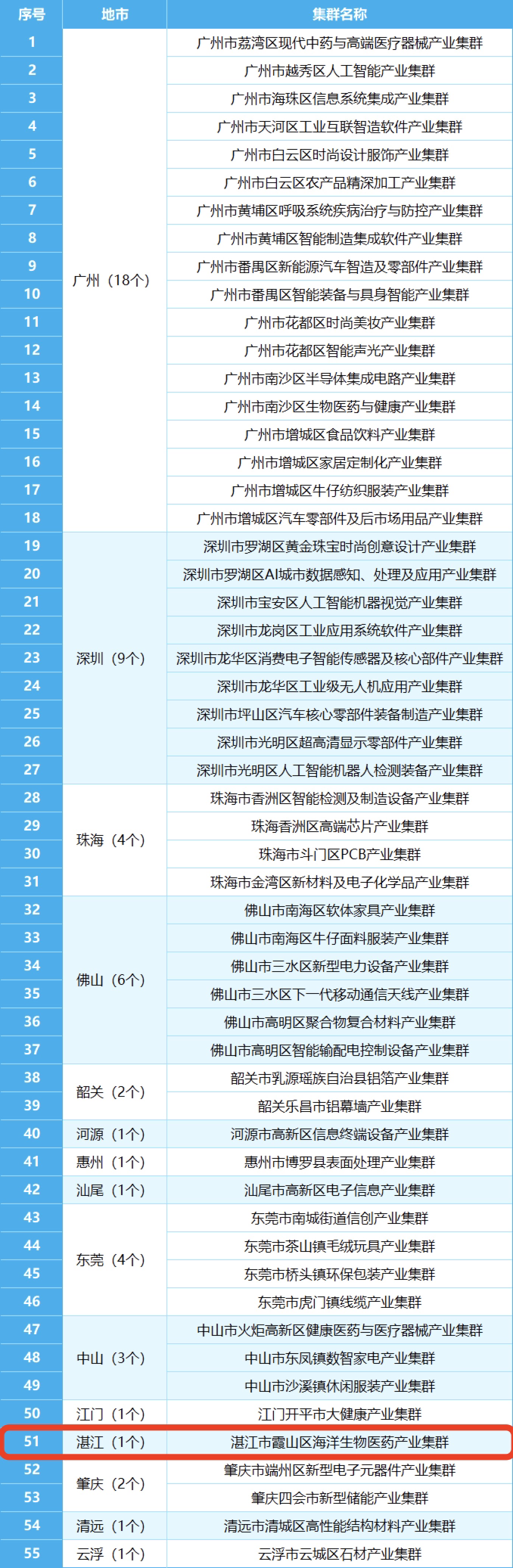 | 序号 | 地市 | 集群名称 |
|---|---|---|
| 1 | 广州（18个） | 广州市荔湾区现代中药与高端医疗器械产业集群 |
| 2 | | 广州市越秀区人工智能产业集群 |
| 3 | | 广州市海珠区信息系统集成产业集群 |
| 4 | | 广州市天河区工业互联智造软件产业集群 |
| 5 | | 广州市白云区时尚设计服饰产业集群 |
| 6 | | 广州市白云区农产品精深加工产业集群 |
| 7 | | 广州市黄埔区呼吸系统疾病治疗与防控产业集群 |
| 8 | | 广州市黄埔区智能制造集成软件产业集群 |
| 9 | | 广州市番禺区新能源汽车智造及零部件产业集群 |
| 10 | | 广州市番禺区智能装备与具身智能产业集群 |
| 11 | | 广州市花都区时尚美妆产业集群 |
| 12 | | 广州市花都区智能声光产业集群 |
| 13 | | 广州市南沙区半导体集成电路产业集群 |
| 14 | | 广州市南沙区生物医药与健康产业集群 |
| 15 | | 广州市增城区食品饮料产业集群 |
| 16 | | 广州市增城区家居定制化产业集群 |
| 17 | | 广州市增城区牛仔纺织服装产业集群 |
| 18 | | 广州市增城区汽车零部件及后市场用品产业集群 |
| 19 | 深圳（9个） | 深圳市罗湖区黄金珠宝时尚创意设计产业集群 |
| 20 | | 深圳市罗湖区AI城市数据感知、处理及应用产业集群 |
| 21 | | 深圳市宝安区人工智能机器视觉产业集群 |
| 22 | | 深圳市龙岗区工业应用系统软件产业集群 |
| 23 | | 深圳市龙华区消费电子智能传感器及核心部件产业集群 |
| 24 | | 深圳市龙华区工业级无人机应用产业集群 |
| 25 | | 深圳市坪山区汽车核心零部件装备制造产业集群 |
| 26 | | 深圳市光明区超高清显示零部件产业集群 |
| 27 | | 深圳市光明区人工智能机器人检测装备产业集群 |
| 28 | 珠海（4个） | 珠海市香洲区智能检测及制造设备产业集群 |
| 29 | | 珠海香洲区高端芯片产业集群 |
| 30 | | 珠海市斗门区PCB产业集群 |
| 31 | | 珠海市金湾区新材料及电子化学品产业集群 |
| 32 | 佛山（6个） | 佛山市南海区软体家具产业集群 |
| 33 | | 佛山市南海区牛仔面料服装产业集群 |
| 34 | | 佛山市三水区新型电力设备产业集群 |
| 35 | | 佛山市三水区下一代移动通信天线产业集群 |
| 36 | | 佛山市高明区聚合物复合材料产业集群 |
| 37 | | 佛山市高明区智能输配电控制设备产业集群 |
| 38 | 韶关（2个） | 韶关市乳源瑶族自治县铝箔产业集群 |
| 39 | | 韶关乐昌市铝幕墙产业集群 |
| 40 | 河源（1个） | 河源市高新区信息终端设备产业集群 |
| 41 | 惠州（1个） | 惠州市博罗县表面处理产业集群 |
| 42 | 汕尾（1个） | 汕尾市高新区电子信息产业集群 |
| 43 | 东莞（4个） | 东莞市南城街道信创产业集群 |
| 44 | | 东莞市茶山镇毛绒玩具产业集群 |
| 45 | | 东莞市桥头镇环保包装产业集群 |
| 46 | | 东莞市虎门镇线缆产业集群 |
| 47 | 中山（3个） | 中山市火炬高新区健康医药与医疗器械产业集群 |
| 48 | | 中山市东凤镇数智家电产业集群 |
| 49 | | 中山市沙溪镇休闲服装产业集群 |
| 50 | 江门（1个） | 江门开平市大健康产业集群 |
| 51 | 湛江（1个） | 湛江市霞山区海洋生物医药产业集群 |
| 52 | 肇庆（2个） | 肇庆市端州区新型电子元器件产业集群 |
| 53 | | 肇庆四会市新型储能产业集群 |
| 54 | 清远（1个） | 清远市清城区高性能结构材料产业集群 |
| 55 | 云浮（1个） | 云浮市云城区石材产业集群 |